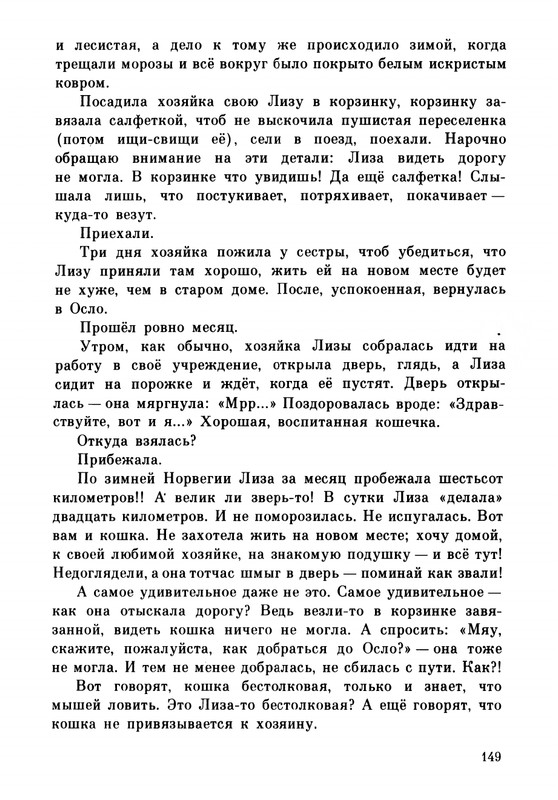 и лесистая, а дело к тому же происходило зимой, когда трещали морозы и всё вокруг было покрыто белым искристым ковром.

Посадила хозяйка свою Лизу в корзинку, корзинку завязала салфеткой, чтоб не выскочила пушистая переселенка (потом ищи-свищи её), сели в поезд, поехали. Нарочно обращаю внимание на эти детали: Лиза видеть дорогу не могла. В корзинке что увидишь! Да ещё салфетка! Слышала лишь, что постукивает, потряхивает, покачивает — куда-то везут.

Приехали.

Три дня хозяйка пожила у сестры, чтоб убедиться, что Лизу приняли там хорошо, жить ей на новом месте будет не хуже, чем в старом доме. После, успокоенная, вернулась в Осло.

Прошёл ровно месяц.

Утром, как обычно, хозяйка Лизы собралась идти на работу в своё учреждение, открыла дверь, глядь, а Лиза сидит на порожке и ждёт, когда её пустят. Дверь открылась — она мяргнула: «Мрр...» Поздоровалась вроде: «Здравствуйте, вот и я...» Хорошая, воспитанная кошечка.

Откуда взялась?

Прибежала.

По зимней Норвегии Лиза за месяц пробежала шестьсот километров!! А велик ли зверь-то! В сутки Лиза «делала» двадцать километров. И не поморозилась. Не испугалась. Вот вам и кошка. Не захотела жить на новом месте; хочу домой, к своей любимой хозяйке, на знакомую подушку — и всё тут! Недоглядели, а она тотчас шмыг в дверь — поминай как звали!

А самое удивительное даже не это. Самое удивительное — как она отыскала дорогу? Ведь везли-то в корзинке завязанной, видеть кошка ничего не могла. А спросить: «Мяу, скажите, пожалуйста, как добраться до Осло?» — она тоже не могла. И тем не менее добралась, не сбилась с пути. Как?!

Вот говорят, кошка бестолковая, только и знает, что мышей ловить. Это Лиза-то бестолковая? А ещё говорят, что кошка не привязывается к хозяину.

149